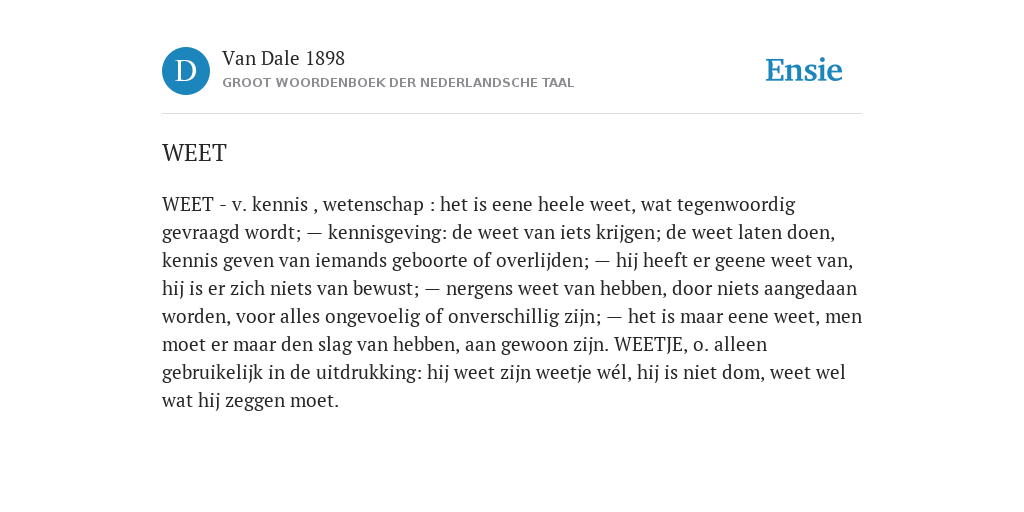 D

Van Dale 1898

GROOT WOORDENBOEK DER NEDERLANDSCHE TAAL

Ensie

WEET

WEET - v. kennis , wetenschap : het is eene heele weet, wat tegenwoordig gevraagd wordt; — kennisgeving: de weet van iets krijgen; de weet laten doen, kennis geven van iemands geboorte of overlijden; — hij heeft er geene weet van, hij is er zich niets van bewust; — nergens weet van hebben, door niets aangedaan worden, voor alles ongevoelig of onverschillig zijn; — het is maar eene weet, men moet er maar den slag van hebben, aan gewoon zijn. WEETJE, o. alleen gebruikelijk in de uitdrukking: hij weet zijn weetje wél, hij is niet dom, weet wel wat hij zeggen moet.